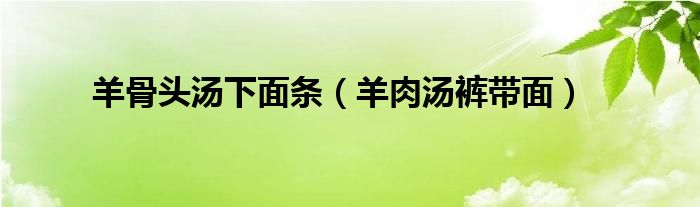 羊骨头汤下面条（羊肉汤裤带面）